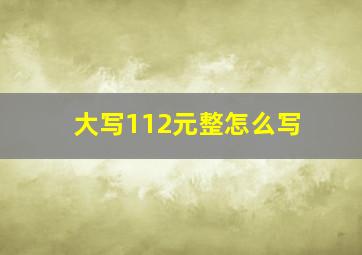 大写112元整怎么写